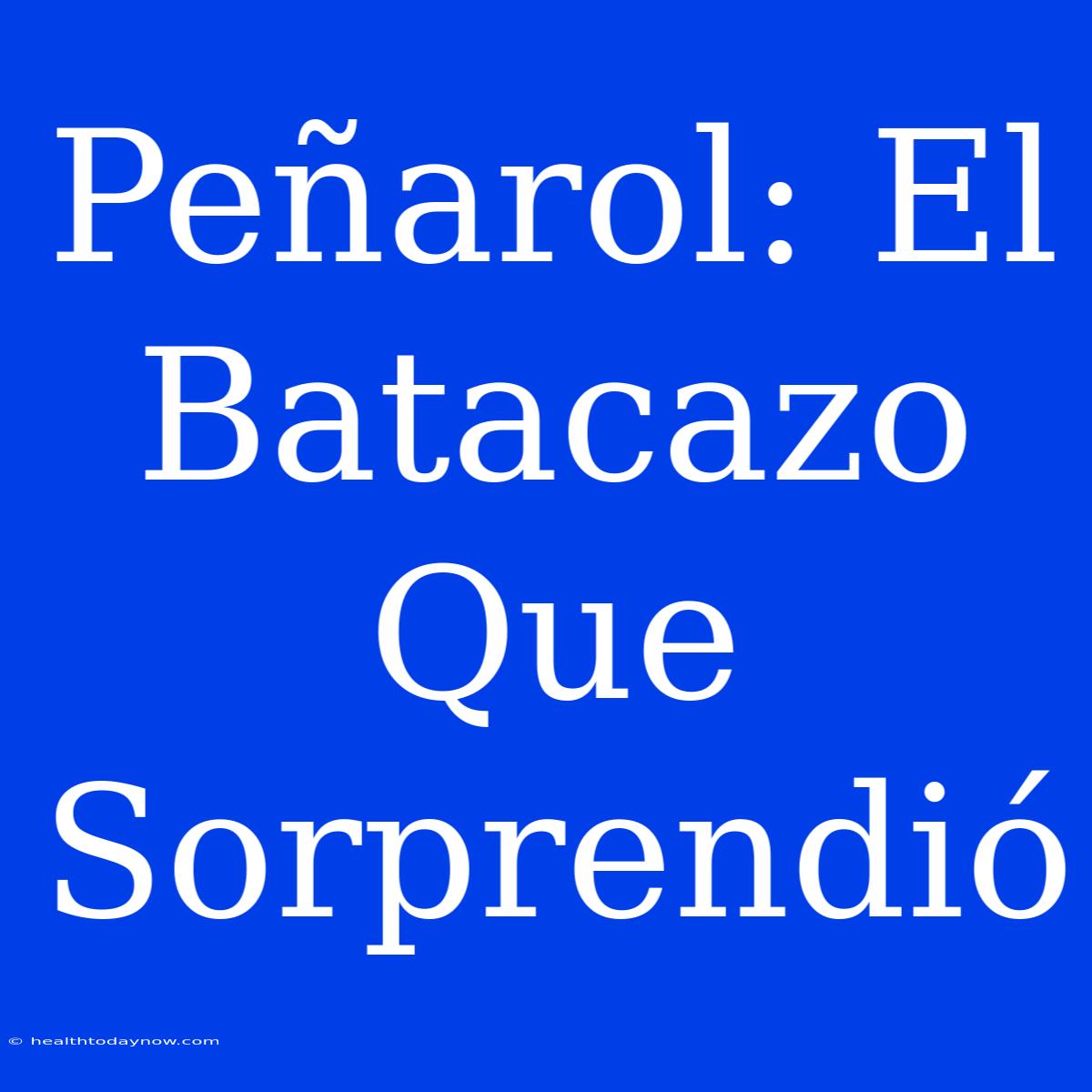 Peñarol: El Batacazo Que Sorprendió

© healthtodaynow.com